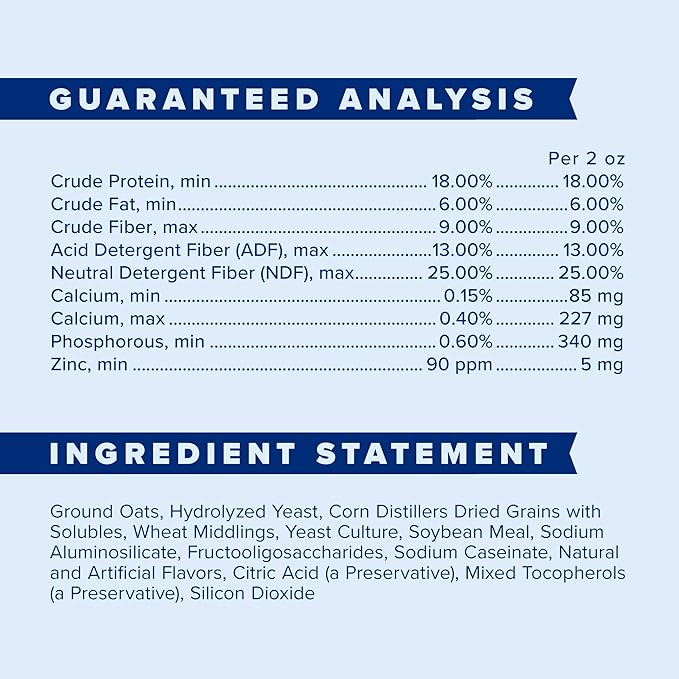 GUARANTEED ANALYSIS

| | | Per 2 oz |
|---|---|---|
| Crude Protein, min | 18.00% | 18.00% |
| Crude Fat, min | 6.00% | 6.00% |
| Crude Fiber, max | 9.00% | 9.00% |
| Acid Detergent Fiber (ADF), max | 13.00% | 13.00% |
| Neutral Detergent Fiber (NDF), max | 25.00% | 25.00% |
| Calcium, min | 0.15% | 85 mg |
| Calcium, max | 0.40% | 227 mg |
| Phosphorous, min | 0.60% | 340 mg |
| Zinc, min | 90 ppm | 5 mg |

INGREDIENT STATEMENT

Ground Oats, Hydrolyzed Yeast, Corn Distillers Dried Grains with Solubles, Wheat Middlings, Yeast Culture, Soybean Meal, Sodium Aluminosilicate, Fructooligosaccharides, Sodium Caseinate, Natural and Artificial Flavors, Citric Acid (a Preservative), Mixed Tocopherols (a Preservative), Silicon Dioxide